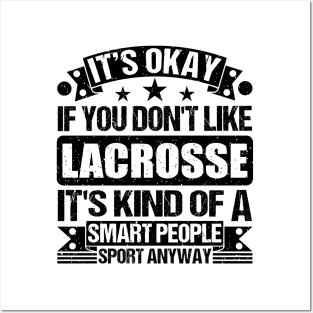 IT'S OKAY
IF YOU DON'T LIKE
LACROSSE
IT'S KIND OF A
SMART PEOPLE
SPORT ANYWAY